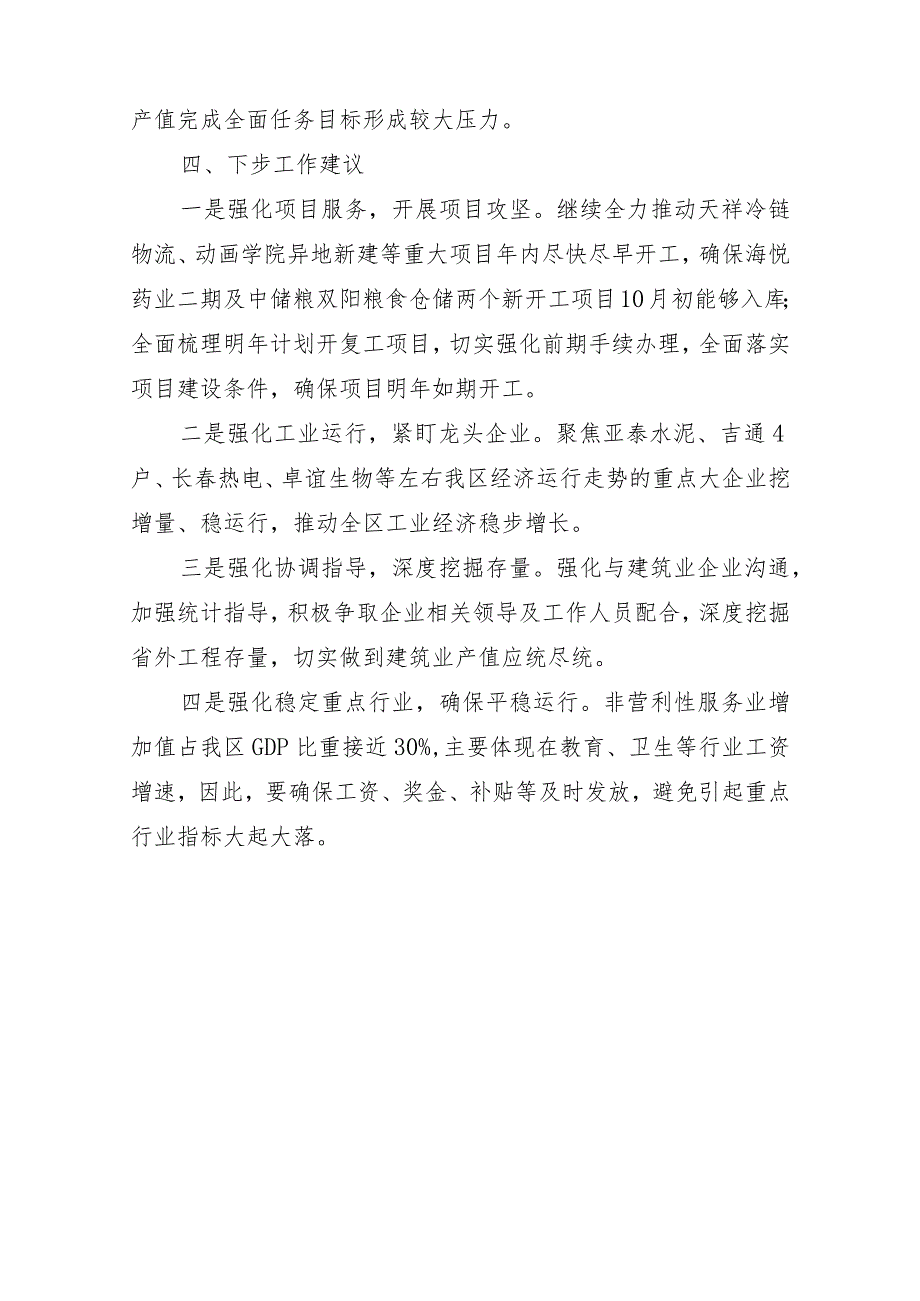 产值完成全面任务目标形成较大压力。

四、下步工作建议

一是强化项目服务，开展项目攻坚。继续全力推动天祥冷链物流、动画学院异地新建等重大项目年内尽快尽早开工，确保海悦药业二期及中储粮双阳粮食仓储两个新开工项目10月初能够入库；全面梳理明年计划开复工项目，切实强化前期手续办理，全面落实项目建设条件，确保项目明年如期开工。

二是强化工业运行，紧盯龙头企业。聚焦亚泰水泥、吉通4户、长春热电、卓谊生物等左右我区经济运行走势的重点大企业挖增量、稳运行，推动全区工业经济稳步增长。

三是强化协调指导，深度挖掘存量。强化与建筑业企业沟通，加强统计指导，积极争取企业相关领导及工作人员配合，深度挖掘省外工程存量，切实做到建筑业产值应统尽统。

四是强化稳定重点行业，确保平稳运行。非营利性服务业增加值占我区GDP比重接近30%，主要体现在教育、卫生等行业工资增速，因此，要确保工资、奖金、补贴等及时发放，避免引起重点行业指标大起大落。